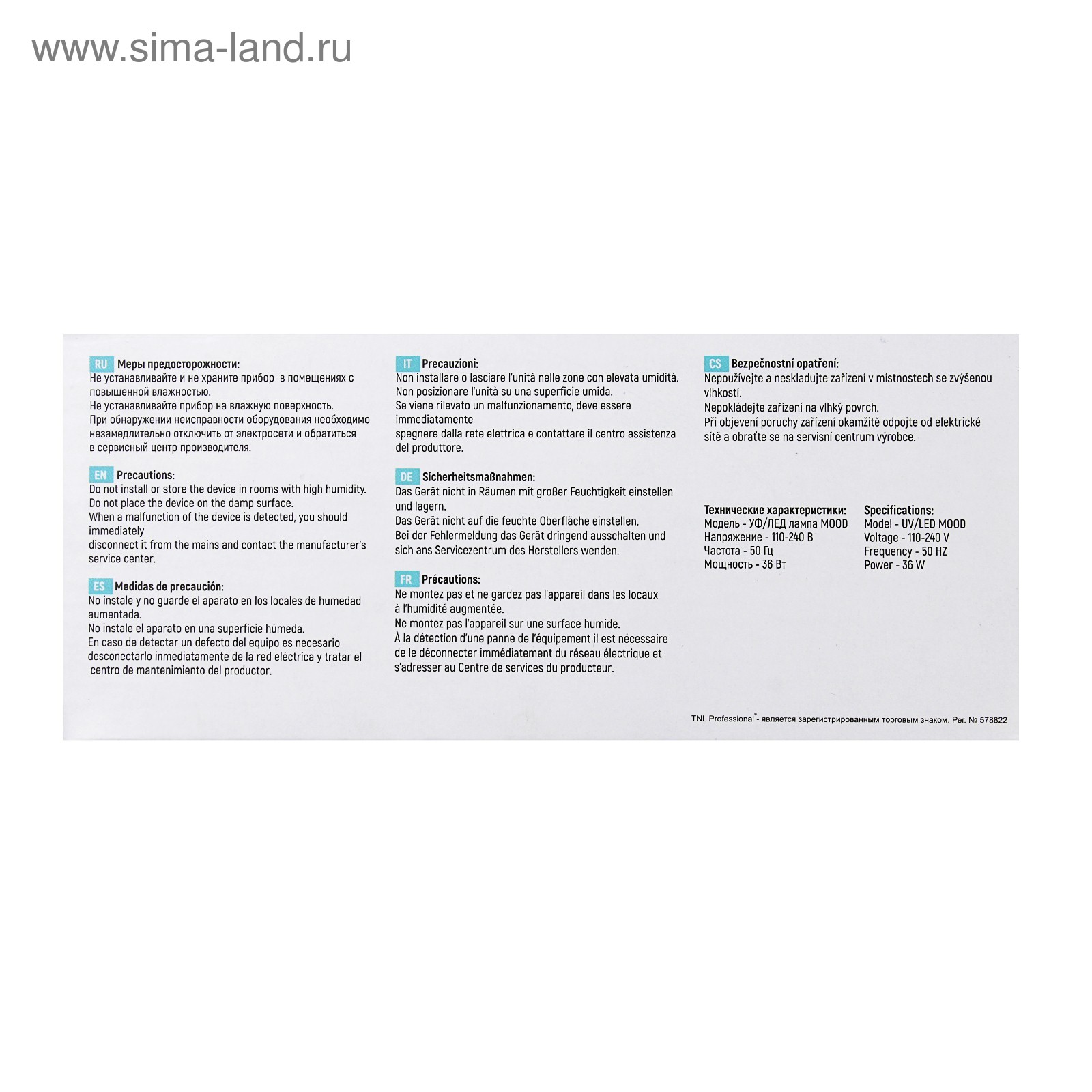 www.sima-land.ru

RU Меры предосторожности:
Не устанавливайте и не храните прибор в помещениях с повышенной влажностью.
Не устанавливайте прибор на влажную поверхность.
При обнаружении неисправности оборудования необходимо незамедлительно отключить от электросети и обратиться в сервисный центр производителя.

EN Precautions:
Do not install or store the device in rooms with high humidity.
Do not place the device on the damp surface.
When a malfunction of the device is detected, you should immediately
disconnect it from the mains and contact the manufacturer's service center.

ES Medidas de precaución:
No instale y no guarde el aparato en los locales de humedad aumentada.
No instale el aparato en una superficie húmeda.
En caso de detectar un defecto del equipo es necesario desconectarlo inmediatamente de la red eléctrica y tratar el centro de mantenimiento del productor.

IT Precauzioni:
Non installare o lasciare l'unità nelle zone con elevata umidità.
Non posizionare l'unità su una superficie umida.
Se viene rilevato un malfunzionamento, deve essere immediatamente
spegnere dalla rete elettrica e contattare il centro assistenza del produttore.

DE Sicherheitsmaßnahmen:
Das Gerät nicht in Räumen mit großer Feuchtigkeit einstellen und lagern.
Das Gerät nicht auf die feuchte Oberfläche einstellen.
Bei der Fehlermeldung das Gerät dringend ausschalten und sich ans Servicezentrum des Herstellers wenden.

FR Précautions:
Ne montez pas et ne gardez pas l'appareil dans les locaux à l'humidité augmentée.
Ne montez pas l'appareil sur une surface humide.
À la détection d'une panne de l'équipement il est nécessaire de le déconnecter immédiatement du réseau électrique et s'adresser au Centre de services du producteur.

CS Bezpečnostní opatření:
Nepoužívejte a neskladujte zařízení v místnostech se zvýšenou vlhkostí.
Nepokládejte zařízení na vlhký povrch.
Při objevení poruchy zařízení okamžitě odpojte od elektrické sítě a obraťte se na servisní centrum výrobce.

Технические характеристики:
Модель - УФ/ЛЕД лампа MOOD
Напряжение - 110-240 В
Частота - 50 Гц
Мощность - 36 Вт

Specifications:
Model - UV/LED MOOD
Voltage - 110-240 V
Frequency - 50 HZ
Power - 36 W

TNL Professional® - является зарегистрированным торговым знаком. Рег. № 578822